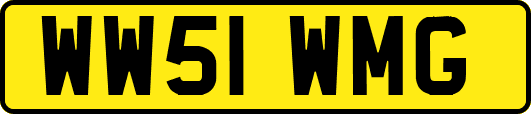 WW51 WMG